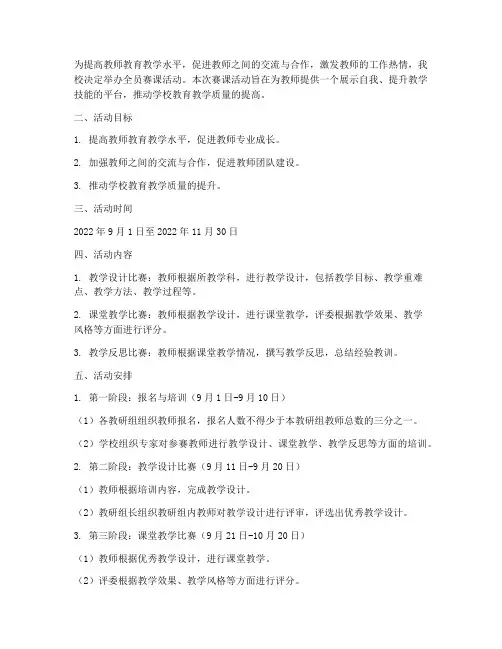 为提高教师教育教学水平，促进教师之间的交流与合作，激发教师的工作热情，我校决定举办全员赛课活动。本次赛课活动旨在为教师提供一个展示自我、提升教学技能的平台，推动学校教育教学质量的提高。

二、活动目标

1. 提高教师教育教学水平，促进教师专业成长。

2. 加强教师之间的交流与合作，促进教师团队建设。

3. 推动学校教育教学质量的提升。

三、活动时间

2022 年 9 月 1 日至 2022 年 11 月 30 日

四、活动内容

1. 教学设计比赛：教师根据所教学科，进行教学设计，包括教学目标、教学重难点、教学方法、教学过程等。

2. 课堂教学比赛：教师根据教学设计，进行课堂教学，评委根据教学效果、教学风格等方面进行评分。

3. 教学反思比赛：教师根据课堂教学情况，撰写教学反思，总结经验教训。

五、活动安排

1. 第一阶段：报名与培训（9 月 1 日-9 月 10 日）

（1）各教研组组织教师报名，报名人数不得少于本教研组教师总数的三分之一。

（2）学校组织专家对参赛教师进行教学设计、课堂教学、教学反思等方面的培训。

2. 第二阶段：教学设计比赛（9 月 11 日-9 月 20 日）

（1）教师根据培训内容，完成教学设计。

（2）教研组长组织教研组内教师对教学设计进行评审，评选出优秀教学设计。

3. 第三阶段：课堂教学比赛（9 月 21 日-10 月 20 日）

（1）教师根据优秀教学设计，进行课堂教学。

（2）评委根据教学效果、教学风格等方面进行评分。